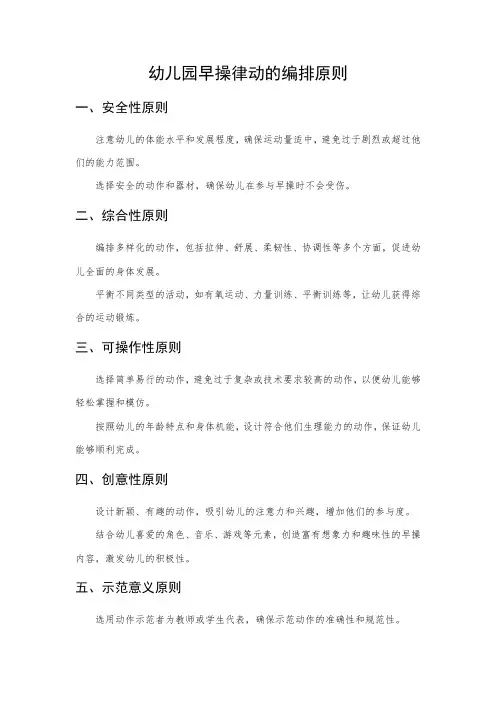 幼儿园早操律动的编排原则

一、安全性原则

注意幼儿的体能水平和发展程度，确保运动量适中，避免过于剧烈或超过他们的能力范围。

选择安全的动作和器材，确保幼儿在参与早操时不会受伤。

二、综合性原则

编排多样化的动作，包括拉伸、舒展、柔韧性、协调性等多个方面，促进幼儿全面的身体发展。

平衡不同类型的活动，如有氧运动、力量训练、平衡训练等，让幼儿获得综合的运动锻炼。

三、可操作性原则

选择简单易行的动作，避免过于复杂或技术要求较高的动作，以便幼儿能够轻松掌握和模仿。

按照幼儿的年龄特点和身体机能，设计符合他们生理能力的动作，保证幼儿能够顺利完成。

四、创意性原则

设计新颖、有趣的动作，吸引幼儿的注意力和兴趣，增加他们的参与度。

结合幼儿喜爱的角色、音乐、游戏等元素，创造富有想象力和趣味性的早操内容，激发幼儿的积极性。

五、示范意义原则

选用动作示范者为教师或学生代表，确保示范动作的准确性和规范性。